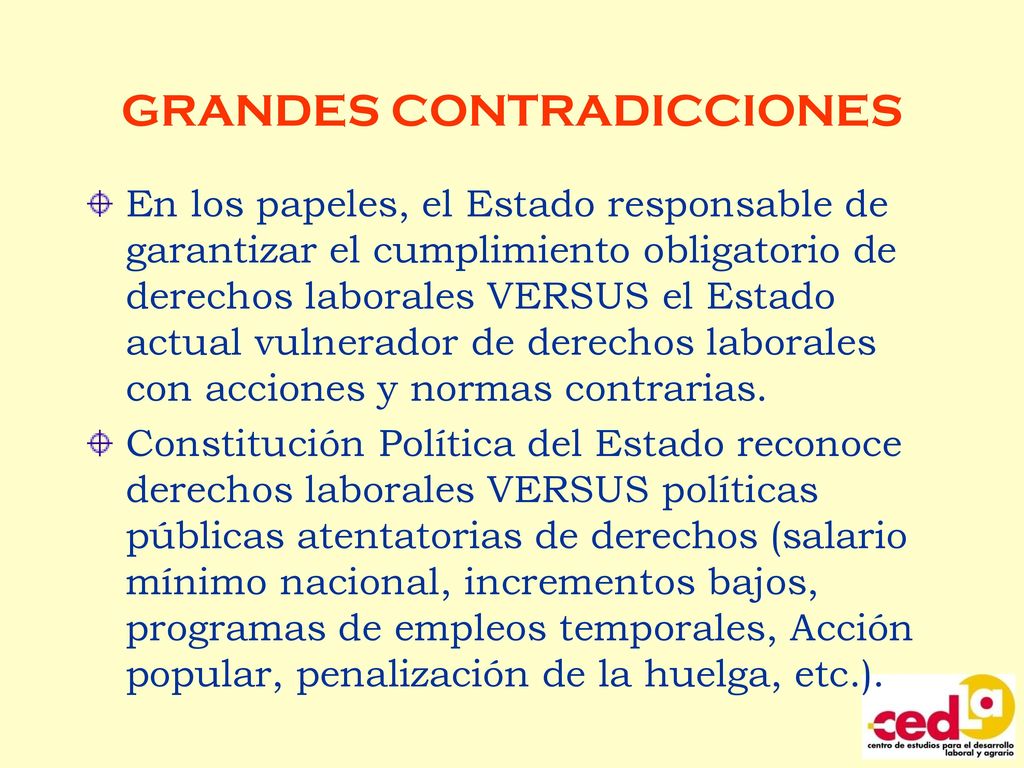 GRANDES CONTRADICCIONES

En los papeles, el Estado responsable de garantizar el cumplimiento obligatorio de derechos laborales VERSUS el Estado actual vulnerador de derechos laborales con acciones y normas contrarias.

Constitución Política del Estado reconoce derechos laborales VERSUS políticas públicas atentatorias de derechos (salario mínimo nacional, incrementos bajos, programas de empleos temporales, Acción popular, penalización de la huelga, etc.).

cedla
centro de estudios para el desarrollo laboral y agrario